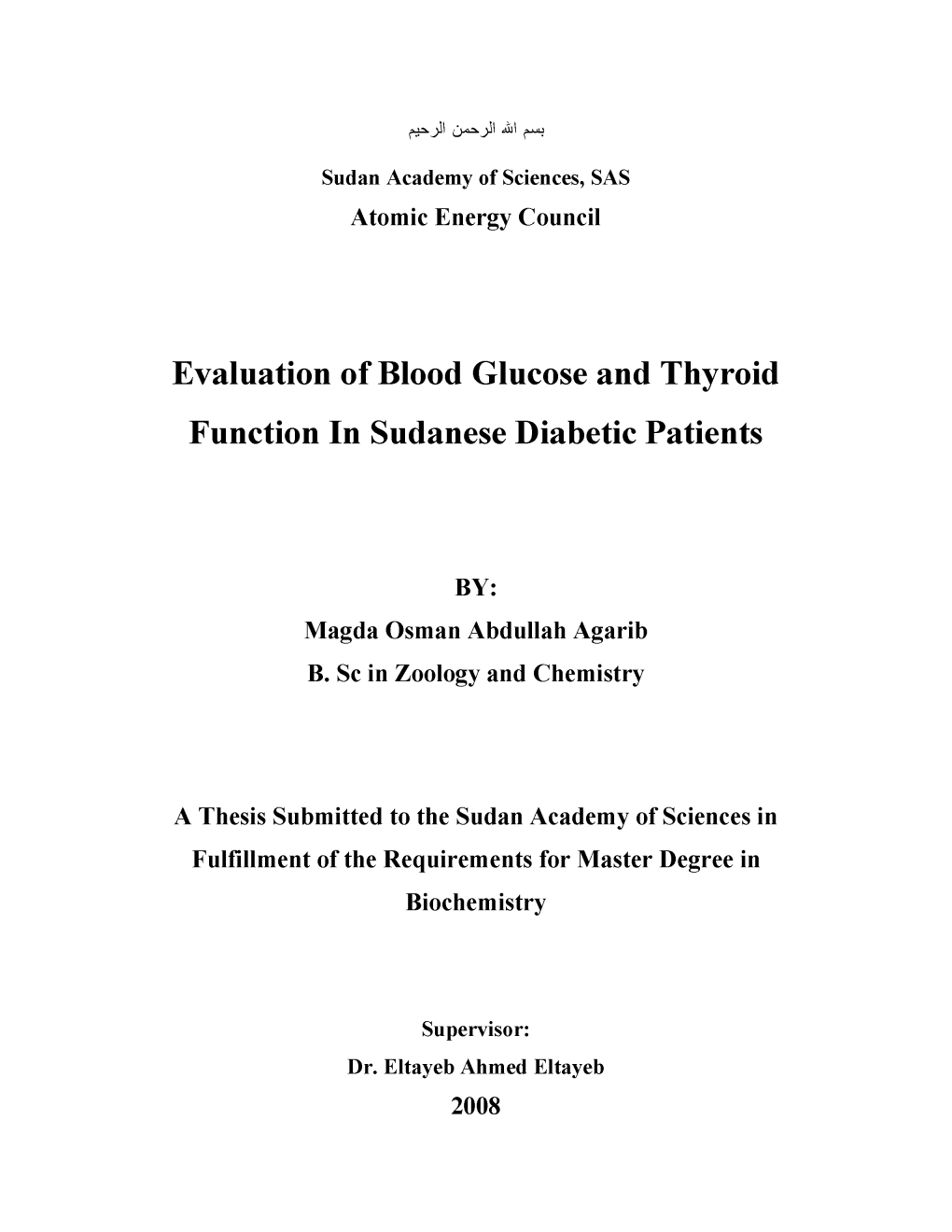 بسم الله الرحمن الرحيم

Sudan Academy of Sciences, SAS
Atomic Energy Council

Evaluation of Blood Glucose and Thyroid Function In Sudanese Diabetic Patients

BY:
Magda Osman Abdullah Agarib
B. Sc in Zoology and Chemistry

A Thesis Submitted to the Sudan Academy of Sciences in Fulfillment of the Requirements for Master Degree in Biochemistry

Supervisor:
Dr. Eltayeb Ahmed Eltayeb
2008